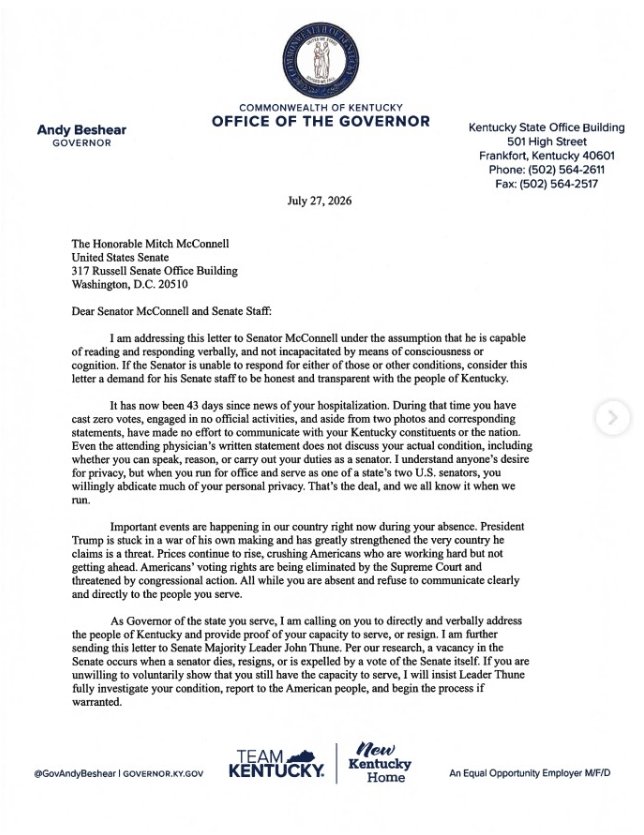 COMMONWEALTH OF KENTUCKY
OFFICE OF THE GOVERNOR

Andy Beshear
GOVERNOR

Kentucky State Office Building
501 High Street
Frankfort, Kentucky 40601
Phone: (502) 564-2611
Fax: (502) 564-2517

July 27, 2026

The Honorable Mitch McConnell
United States Senate
317 Russell Senate Office Building
Washington, D.C. 20510

Dear Senator McConnell and Senate Staff:

I am addressing this letter to Senator McConnell under the assumption that he is capable of reading and responding verbally, and not incapacitated by means of consciousness or cognition. If the Senator is unable to respond for either of those or other conditions, consider this letter a demand for his Senate staff to be honest and transparent with the people of Kentucky.

It has now been 43 days since news of your hospitalization. During that time you have cast zero votes, engaged in no official activities, and aside from two photos and corresponding statements, have made no effort to communicate with your Kentucky constituents or the nation. Even the attending physician's written statement does not discuss your actual condition, including whether you can speak, reason, or carry out your duties as a senator. I understand anyone's desire for privacy, but when you run for office and serve as one of a state's two U.S. senators, you willingly abdicate much of your personal privacy. That's the deal, and we all know it when we run.

Important events are happening in our country right now during your absence. President Trump is stuck in a war of his own making and has greatly strengthened the very country he claims is a threat. Prices continue to rise, crushing Americans who are working hard but not getting ahead. Americans' voting rights are being eliminated by the Supreme Court and threatened by congressional action. All while you are absent and refuse to communicate clearly and directly to the people you serve.

As Governor of the state you serve, I am calling on you to directly and verbally address the people of Kentucky and provide proof of your capacity to serve, or resign. I am further sending this letter to Senate Majority Leader John Thune. Per our research, a vacancy in the Senate occurs when a senator dies, resigns, or is expelled by a vote of the Senate itself. If you are unwilling to voluntarily show that you still have the capacity to serve, I will insist Leader Thune fully investigate your condition, report to the American people, and begin the process if warranted.

@GovAndyBeshear | GOVERNOR.KY.GOV

TEAM KENTUCKY.

New Kentucky Home

An Equal Opportunity Employer M/F/D